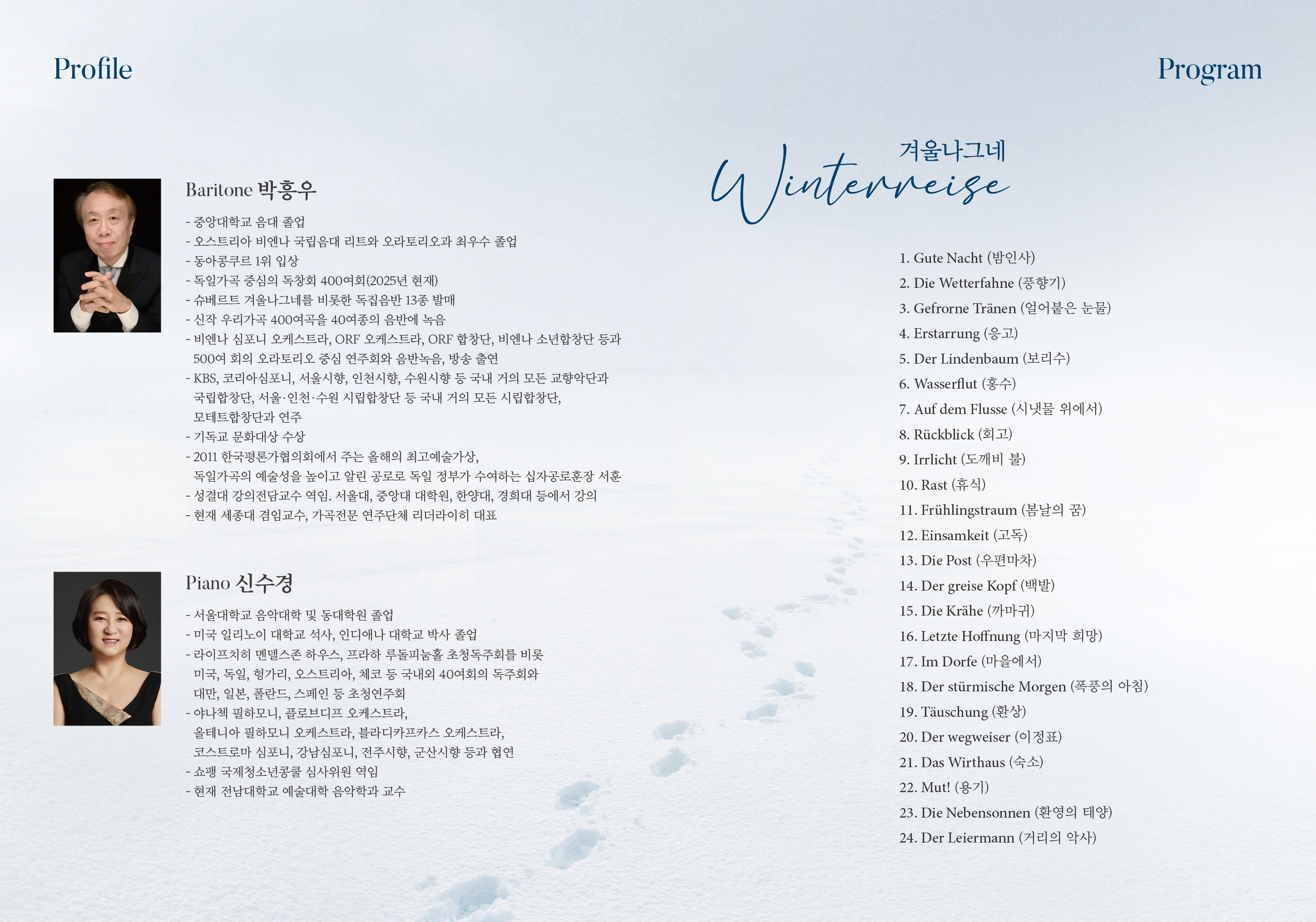 Profile

Baritone 박흥우

- 중앙대학교 음대 졸업
- 오스트리아 비엔나 국립음대 리트와 오라토리오과 최우수 졸업
- 동아콩쿠르 1위 입상
- 독일가곡 중심의 독창회 400여회(2025년 현재)
- 슈베르트 겨울나그네를 비롯한 독집음반 13종 발매
- 신작 우리가곡 400여곡을 40여종의 음반에 녹음
- 비엔나 심포니 오케스트라, ORF 오케스트라, ORF 합창단, 비엔나 소년합창단 등과 500여 회의 오라토리오 중심 연주회와 음반녹음, 방송 출연
- KBS, 코리아심포니, 서울시향, 인천시향, 수원시향 등 국내 거의 모든 교향악단과 국립합창단, 서울·인천·수원 시립합창단 등 국내 거의 모든 시립합창단, 모테트합창단과 연주
- 기독교 문화대상 수상
- 2011 한국평론가협의회에서 주는 올해의 최고예술가상, 독일가곡의 예술성을 높이고 알린 공로로 독일 정부가 수여하는 십자공로훈장 서훈
- 성결대 강의전담교수 역임. 서울대, 중앙대 대학원, 한양대, 경희대 등에서 강의
- 현재 세종대 겸임교수, 가곡전문 연주단체 리더라이히 대표

Piano 신수경

- 서울대학교 음악대학 및 동대학원 졸업
- 미국 일리노이 대학교 석사, 인디애나 대학교 박사 졸업
- 라이프치히 멘델스존 하우스, 프라하 루돌피눔홀 초청독주회를 비롯 미국, 독일, 헝가리, 오스트리아, 체코 등 국내외 40여회의 독주회와 대만, 일본, 폴란드, 스페인 등 초청연주회
- 야나첵 필하모니, 플로브디프 오케스트라, 올테니아 필하모니 오케스트라, 블라디카프카스 오케스트라, 코스트로마 심포니, 강남심포니, 전주시향, 군산시향 등과 협연
- 쇼팽 국제청소년콩쿨 심사위원 역임
- 현재 전남대학교 예술대학 음악학과 교수

Program

겨울나그네
Winterreise

1. Gute Nacht (밤인사)
2. Die Wetterfahne (풍향기)
3. Gefrorne Tränen (얼어붙은 눈물)
4. Erstarrung (응고)
5. Der Lindenbaum (보리수)
6. Wasserflut (홍수)
7. Auf dem Flusse (시냇물 위에서)
8. Rückblick (회고)
9. Irrlicht (도깨비 불)
10. Rast (휴식)
11. Frühlingstraum (봄날의 꿈)
12. Einsamkeit (고독)
13. Die Post (우편마차)
14. Der greise Kopf (백발)
15. Die Krähe (까마귀)
16. Letzte Hoffnung (마지막 희망)
17. Im Dorfe (마을에서)
18. Der stürmische Morgen (폭풍의 아침)
19. Täuschung (환상)
20. Der wegweiser (이정표)
21. Das Wirthaus (숙소)
22. Mut! (용기)
23. Die Nebensonnen (환영의 태양)
24. Der Leiermann (거리의 악사)